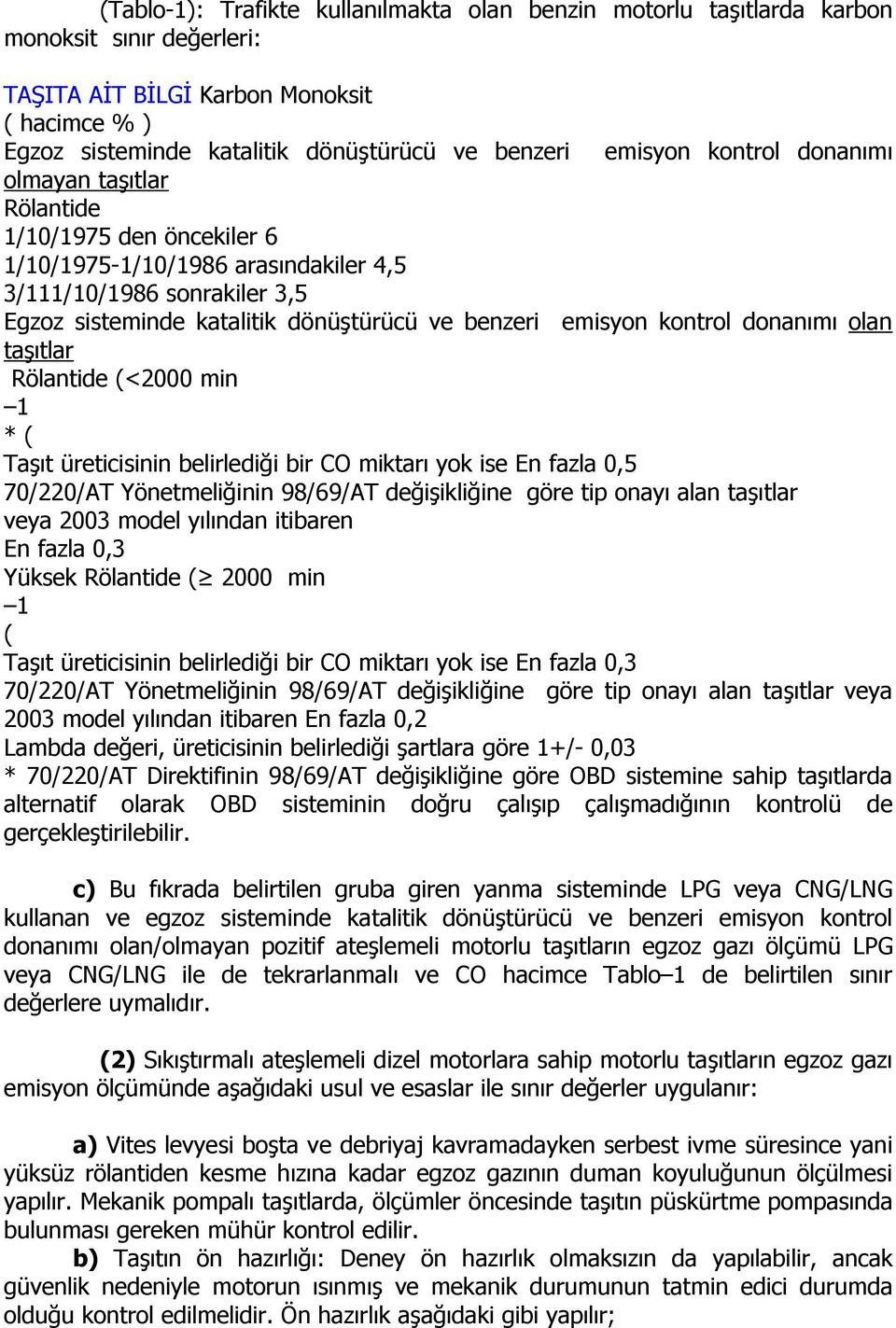 (Tablo-1): Trafikte kullanılmakta olan benzin motorlu taşıtlarda karbon monoksit sınır değerleri:

TAŞITA AİT BİLGİ Karbon Monoksit
( hacimce % )
Egzoz sisteminde katalitik dönüştürücü ve benzeri emisyon kontrol donanımı olmayan taşıtlar
Rölantide
1/10/1975 den öncekiler 6
1/10/1975-1/10/1986 arasındakiler 4,5
3/111/10/1986 sonrakiler 3,5
Egzoz sisteminde katalitik dönüştürücü ve benzeri emisyon kontrol donanımı olan taşıtlar
Rölantide (<2000 min
–1
* (
Taşıt üreticisinin belirlediği bir CO miktarı yok ise En fazla 0,5
70/220/AT Yönetmeliğinin 98/69/AT değişikliğine göre tip onayı alan taşıtlar veya 2003 model yılından itibaren
En fazla 0,3
Yüksek Rölantide (≥ 2000 min
–1
(
Taşıt üreticisinin belirlediği bir CO miktarı yok ise En fazla 0,3
70/220/AT Yönetmeliğinin 98/69/AT değişikliğine göre tip onayı alan taşıtlar veya 2003 model yılından itibaren En fazla 0,2
Lambda değeri, üreticisinin belirlediği şartlara göre 1+/- 0,03
* 70/220/AT Direktifinin 98/69/AT değişikliğine göre OBD sistemine sahip taşıtlarda alternatif olarak OBD sisteminin doğru çalışıp çalışmadığının kontrolü de gerçekleştirilebilir.

c) Bu fıkrada belirtilen gruba giren yanma sisteminde LPG veya CNG/LNG kullanan ve egzoz sisteminde katalitik dönüştürücü ve benzeri emisyon kontrol donanımı olan/olmayan pozitif ateşlemeli motorlu taşıtların egzoz gazı ölçümü LPG veya CNG/LNG ile de tekrarlanmalı ve CO hacimce Tablo–1 de belirtilen sınır değerlere uymalıdır.

(2) Sıkıştırmalı ateşlemeli dizel motorlara sahip motorlu taşıtların egzoz gazı emisyon ölçümünde aşağıdaki usul ve esaslar ile sınır değerler uygulanır:

a) Vites levyesi boşta ve debriyaj kavramadayken serbest ivme süresince yani yüksüz rölantiden kesme hızına kadar egzoz gazının duman koyuluğunun ölçülmesi yapılır. Mekanik pompalı taşıtlarda, ölçümler öncesinde taşıtın püskürtme pompasında bulunması gereken mühür kontrol edilir.
b) Taşıtın ön hazırlığı: Deney ön hazırlık olmaksızın da yapılabilir, ancak güvenlik nedeniyle motorun ısınmış ve mekanik durumunun tatmin edici durumda olduğu kontrol edilmelidir. Ön hazırlık aşağıdaki gibi yapılır;